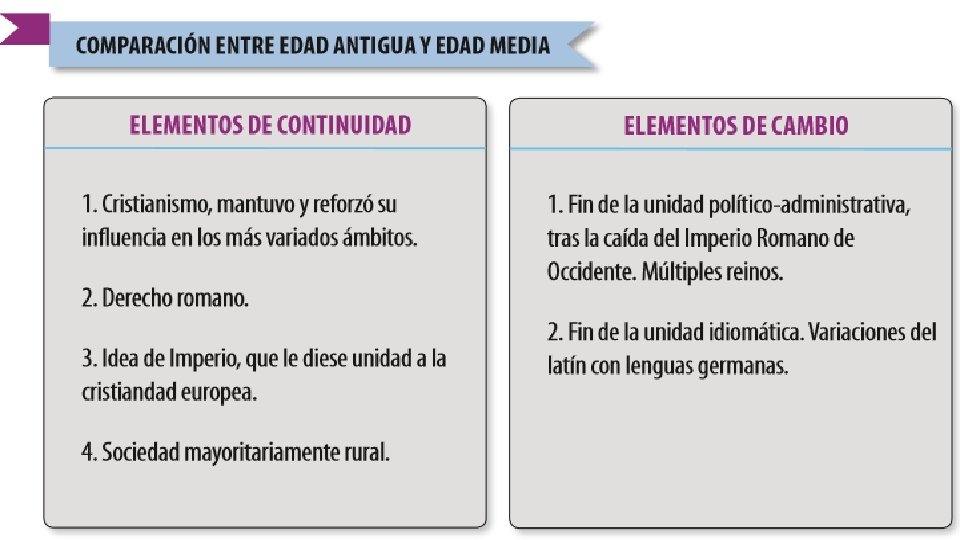 COMPARACIÓN ENTRE EDAD ANTIGUA Y EDAD MEDIA

ELEMENTOS DE CONTINUIDAD

1. Cristianismo, mantuvo y reforzó su influencia en los más variados ámbitos.

2. Derecho romano.

3. Idea de Imperio, que le diese unidad a la cristiandad europea.

4. Sociedad mayoritariamente rural.

ELEMENTOS DE CAMBIO

1. Fin de la unidad político-administrativa, tras la caída del Imperio Romano de Occidente. Múltiples reinos.

2. Fin de la unidad idiomática. Variaciones del latín con lenguas germanas.